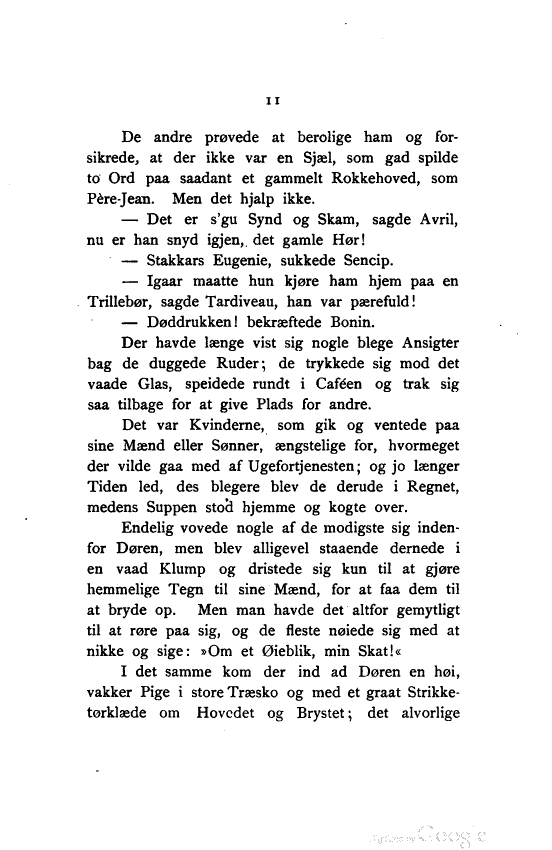 11

De andre prøvede at berolige ham og forsikrede, at der ikke var en Sjæl, som gad spilde to Ord paa saadant et gammelt Rokkehoved, som Père-Jean. Men det hjalp ikke.

— Det er s'gu Synd og Skam, sagde Avril, nu er han snyd igjen, det gamle Hør!

— Stakkars Eugenie, sukkede Sencip.

— Igaar maatte hun kjøre ham hjem paa en Trillebør, sagde Tardiveau, han var pærefuld!

— Døddrukken! bekræftede Bonin.

Der havde længe vist sig nogle blege Ansigter bag de duggede Ruder; de trykkede sig mod det vaade Glas, speidede rundt i Caféen og trak sig saa tilbage for at give Plads for andre.

Det var Kvinderne, som gik og ventede paa sine Mænd eller Sønner, ængstelige for, hvormeget der vilde gaa med af Ugefortjenesten; og jo længer Tiden led, des blegere blev de derude i Regnet, medens Suppen stod hjemme og kogte over.

Endelig vovede nogle af de modigste sig indenfor Døren, men blev alligevel staaende dernede i en vaad Klump og dristede sig kun til at gjøre hemmelige Tegn til sine Mænd, for at faa dem til at bryde op. Men man havde det altfor gemytligt til at røre paa sig, og de fleste nøiede sig med at nikke og sige: »Om et Øieblik, min Skat!«

I det samme kom der ind ad Døren en høi, vakker Pige i store Træsko og med et graat Strikketørklæde om Hovedet og Brystet; det alvorlige

Digitized by Google